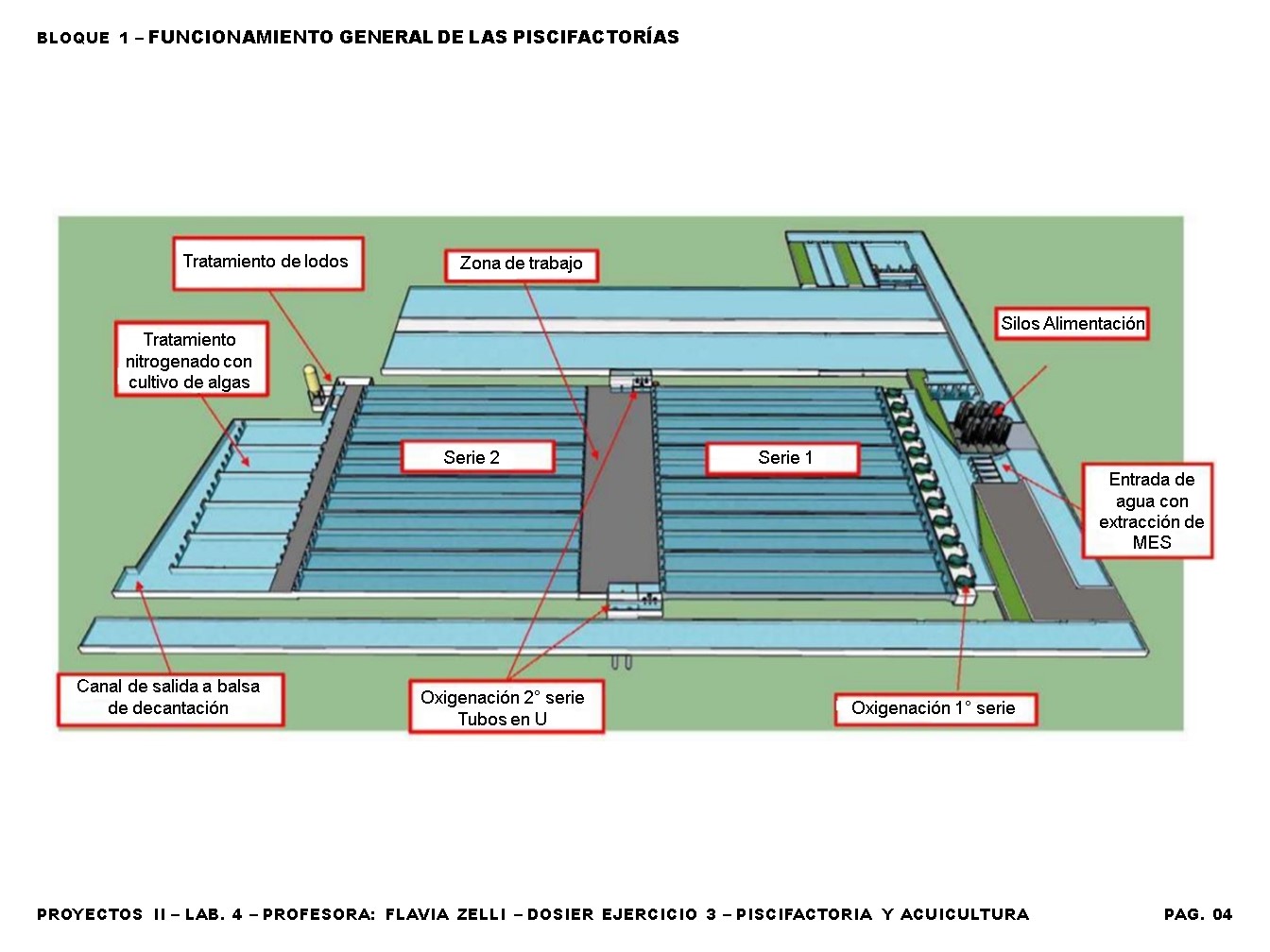 BLOQUE 1 – FUNCIONAMIENTO GENERAL DE LAS PISCIFACTORÍAS

Tratamiento de lodos

Zona de trabajo

Silos Alimentación

Tratamiento nitrogenado con cultivo de algas

Serie 2

Serie 1

Entrada de agua con extracción de MES

Canal de salida a balsa de decantación

Oxigenación 2° serie Tubos en U

Oxigenación 1° serie

PROYECTOS II – LAB. 4 – PROFESORA: FLAVIA ZELLI – DOSIER EJERCICIO 3 – PISCIFACTORIA Y ACUICULTURA

PAG. 04